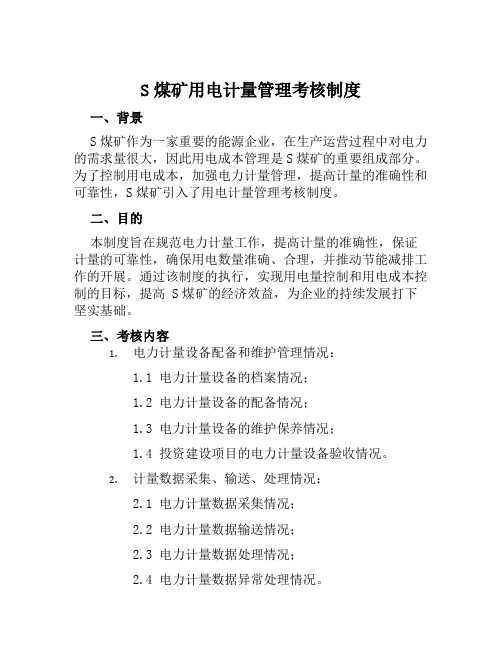 S 煤矿用电计量管理考核制度

一、背景

S 煤矿作为一家重要的能源企业，在生产运营过程中对电力的需求量很大，因此用电成本管理是 S 煤矿的重要组成部分。为了控制用电成本，加强电力计量管理，提高计量的准确性和可靠性，S 煤矿引入了用电计量管理考核制度。

二、目的

本制度旨在规范电力计量工作，提高计量的准确性，保证计量的可靠性，确保用电数量准确、合理，并推动节能减排工作的开展。通过该制度的执行，实现用电量控制和用电成本控制的目标，提高 S 煤矿的经济效益，为企业的持续发展打下坚实基础。

三、考核内容

1. 电力计量设备配备和维护管理情况：

1.1 电力计量设备的档案情况；

1.2 电力计量设备的配备情况；

1.3 电力计量设备的维护保养情况；

1.4 投资建设项目的电力计量设备验收情况。

2. 计量数据采集、输送、处理情况：

2.1 电力计量数据采集情况；

2.2 电力计量数据输送情况；

2.3 电力计量数据处理情况；

2.4 电力计量数据异常处理情况。